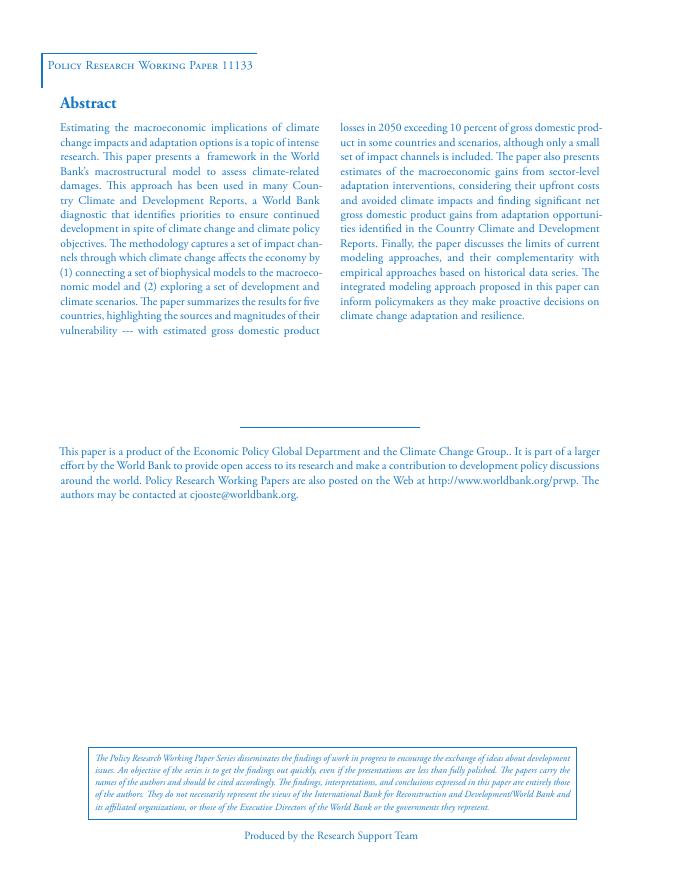 Policy Research Working Paper 11133

Abstract

Estimating the macroeconomic implications of climate change impacts and adaptation options is a topic of intense research. This paper presents a framework in the World Bank's macrostructural model to assess climate-related damages. This approach has been used in many Country Climate and Development Reports, a World Bank diagnostic that identifies priorities to ensure continued development in spite of climate change and climate policy objectives. The methodology captures a set of impact channels through which climate change affects the economy by (1) connecting a set of biophysical models to the macroeconomic model and (2) exploring a set of development and climate scenarios. The paper summarizes the results for five countries, highlighting the sources and magnitudes of their vulnerability --- with estimated gross domestic product losses in 2050 exceeding 10 percent of gross domestic product in some countries and scenarios, although only a small set of impact channels is included. The paper also presents estimates of the macroeconomic gains from sector-level adaptation interventions, considering their upfront costs and avoided climate impacts and finding significant net gross domestic product gains from adaptation opportunities identified in the Country Climate and Development Reports. Finally, the paper discusses the limits of current modeling approaches, and their complementarity with empirical approaches based on historical data series. The integrated modeling approach proposed in this paper can inform policymakers as they make proactive decisions on climate change adaptation and resilience.

This paper is a product of the Economic Policy Global Department and the Climate Change Group.. It is part of a larger effort by the World Bank to provide open access to its research and make a contribution to development policy discussions around the world. Policy Research Working Papers are also posted on the Web at http://www.worldbank.org/prwp. The authors may be contacted at cjooste@worldbank.org.

The Policy Research Working Paper Series disseminates the findings of work in progress to encourage the exchange of ideas about development issues. An objective of the series is to get the findings out quickly, even if the presentations are less than fully polished. The papers carry the names of the authors and should be cited accordingly. The findings, interpretations, and conclusions expressed in this paper are entirely those of the authors. They do not necessarily represent the views of the International Bank for Reconstruction and Development/World Bank and its affiliated organizations, or those of the Executive Directors of the World Bank or the governments they represent.

Produced by the Research Support Team